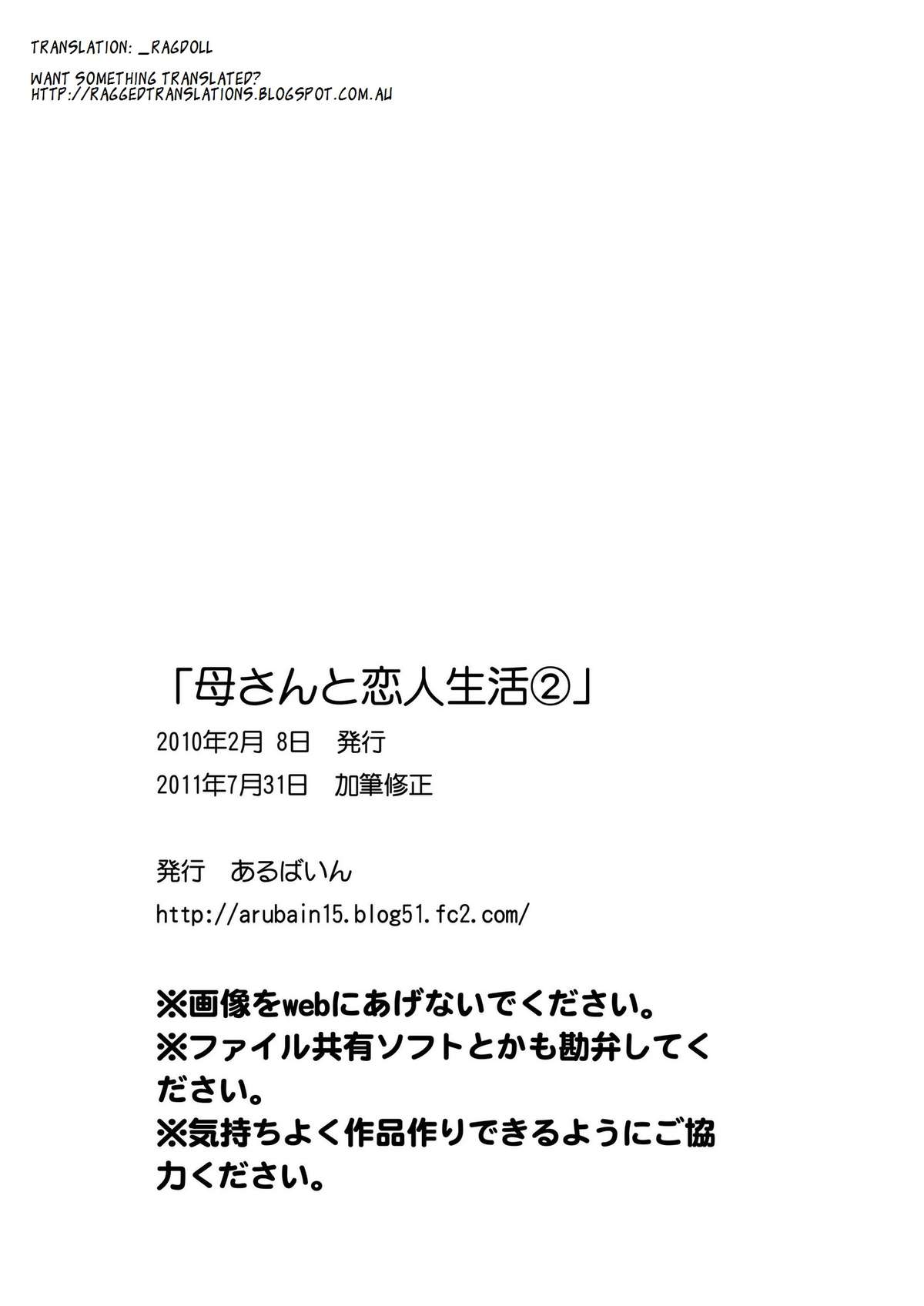 TRANSLATION: _RAGDOLL

WANT SOMETHING TRANSLATED?
HTTP://RAGGEDTRANSLATIONS.BLOGSPOT.COM.AU

「母さんと恋人生活②」

2010年2月 8日　発行

2011年7月31日　加筆修正

発行　あるばいん

http://arubain15.blog51.fc2.com/

※画像をwebにあげないでください。
※ファイル共有ソフトとかも勘弁してください。
※気持ちよく作品作りできるようにご協力ください。